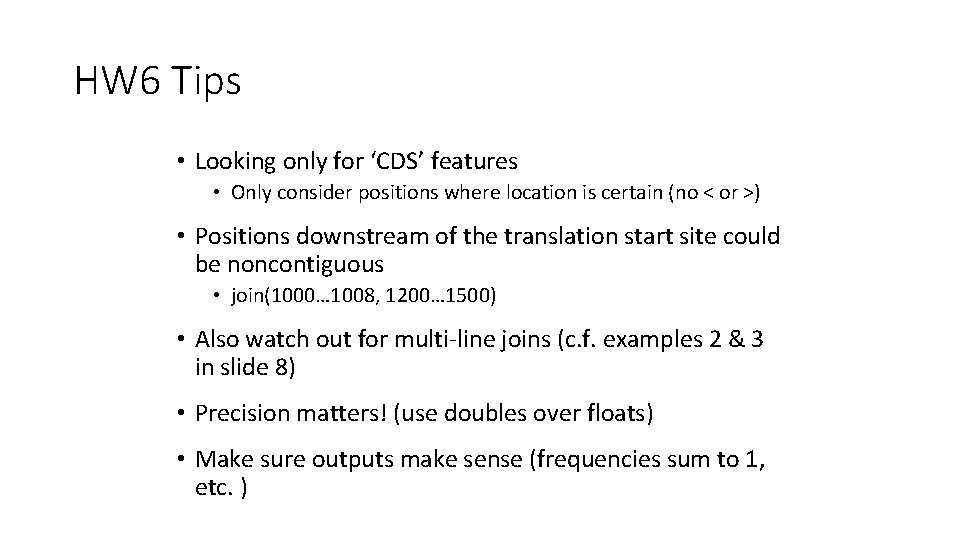 HW6 Tips

• Looking only for 'CDS' features
• Only consider positions where location is certain (no < or >)

• Positions downstream of the translation start site could be noncontiguous
• join(1000…1008, 1200…1500)

• Also watch out for multi-line joins (c.f. examples 2 & 3 in slide 8)

• Precision matters! (use doubles over floats)

• Make sure outputs make sense (frequencies sum to 1, etc. )